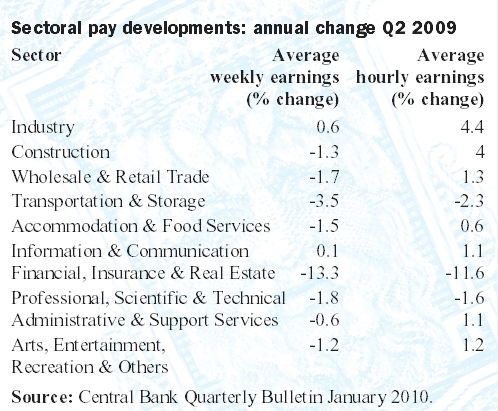 Sectoral pay developments: annual change Q2 2009

| Sector | Average weekly earnings (% change) | Average hourly earnings (% change) |
|---|---|---|
| Industry | 0.6 | 4.4 |
| Construction | -1.3 | 4 |
| Wholesale & Retail Trade | -1.7 | 1.3 |
| Transportation & Storage | -3.5 | -2.3 |
| Accommodation & Food Services | -1.5 | 0.6 |
| Information & Communication | 0.1 | 1.1 |
| Financial, Insurance & Real Estate | -13.3 | -11.6 |
| Professional, Scientific & Technical | -1.8 | -1.6 |
| Administrative & Support Services | -0.6 | 1.1 |
| Arts, Entertainment, Recreation & Others | -1.2 | 1.2 |

Source: Central Bank Quarterly Bulletin January 2010.